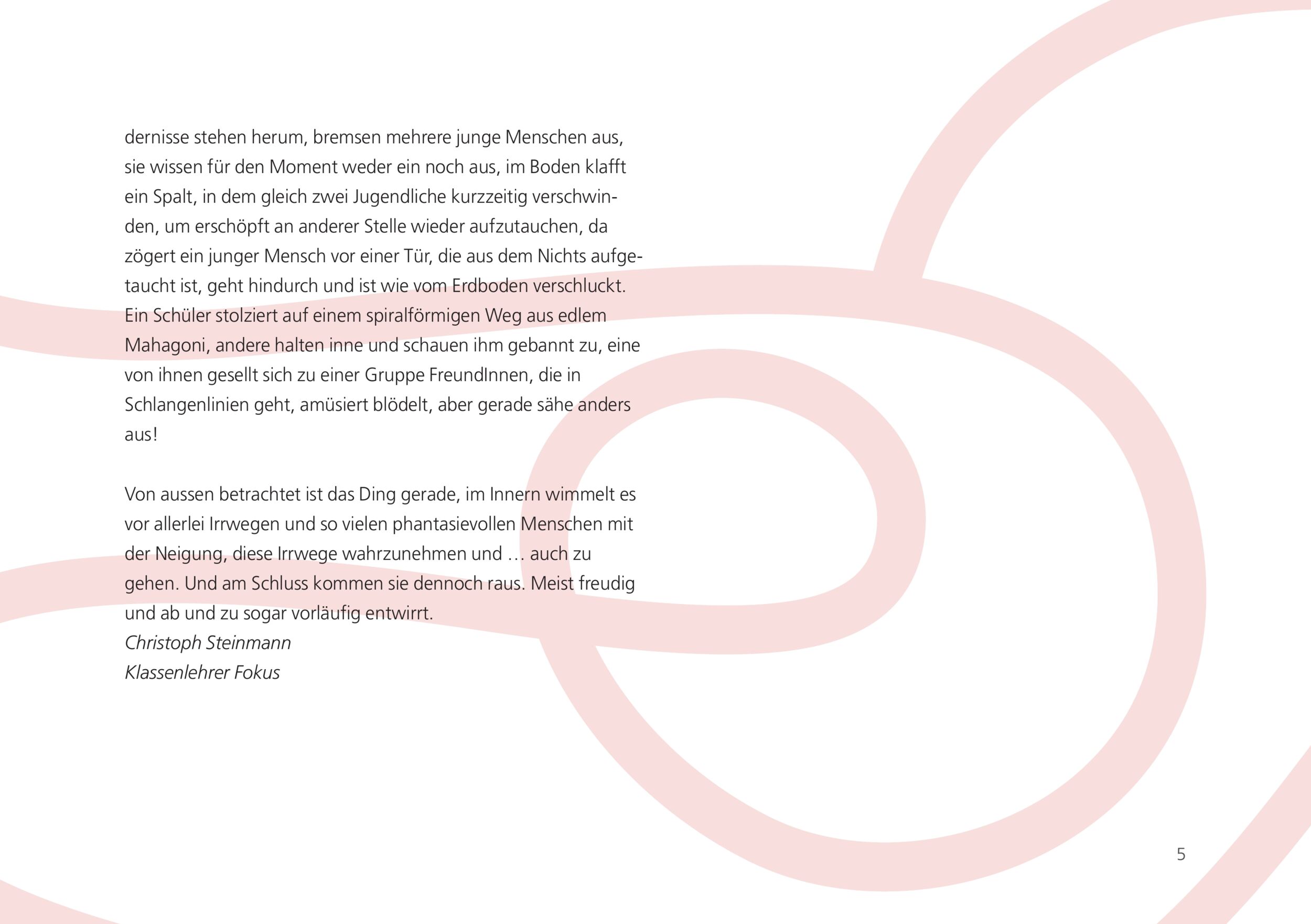 dernisse stehen herum, bremsen mehrere junge Menschen aus, sie wissen für den Moment weder ein noch aus, im Boden klafft ein Spalt, in dem gleich zwei Jugendliche kurzzeitig verschwinden, um erschöpft an anderer Stelle wieder aufzutauchen, da zögert ein junger Mensch vor einer Tür, die aus dem Nichts aufgetaucht ist, geht hindurch und ist wie vom Erdboden verschluckt. Ein Schüler stolziert auf einem spiralförmigen Weg aus edlem Mahagoni, andere halten inne und schauen ihm gebannt zu, eine von ihnen gesellt sich zu einer Gruppe FreundInnen, die in Schlangenlinien geht, amüsiert blödelt, aber gerade sähe anders aus!

Von aussen betrachtet ist das Ding gerade, im Innern wimmelt es vor allerlei Irrwegen und so vielen phantasievollen Menschen mit der Neigung, diese Irrwege wahrzunehmen und … auch zu gehen. Und am Schluss kommen sie dennoch raus. Meist freudig und ab und zu sogar vorläufig entwirrt.
Christoph Steinmann
Klassenlehrer Fokus

5